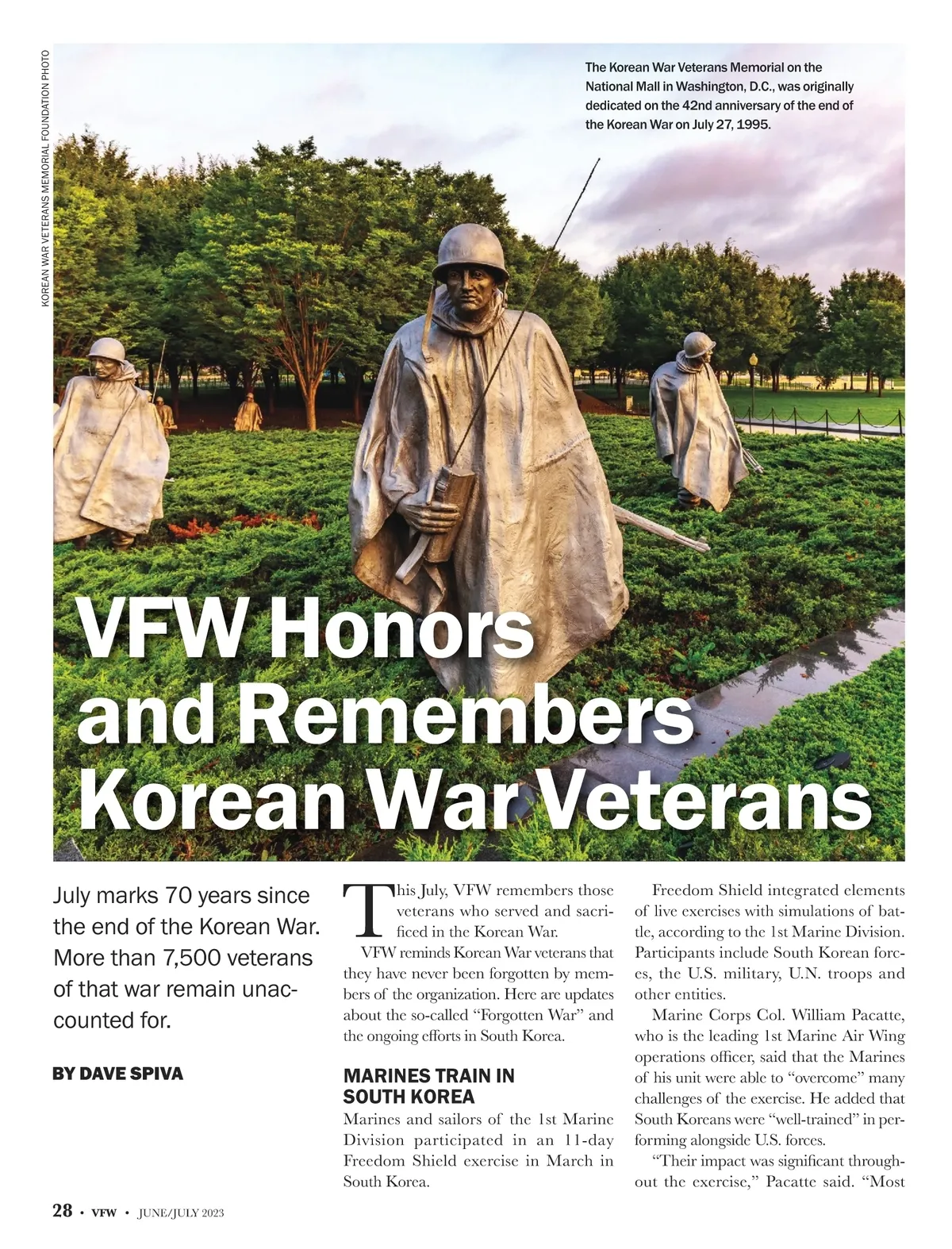 KOREAN WAR VETERANS MEMORIAL FOUNDATION PHOTO

The Korean War Veterans Memorial on the National Mall in Washington, D.C., was originally dedicated on the 42nd anniversary of the end of the Korean War on July 27, 1995.

VFW Honors and Remembers Korean War Veterans

July marks 70 years since the end of the Korean War. More than 7,500 veterans of that war remain unaccounted for.

BY DAVE SPIVA

This July, VFW remembers those veterans who served and sacrificed in the Korean War.

VFW reminds Korean War veterans that they have never been forgotten by members of the organization. Here are updates about the so-called “Forgotten War” and the ongoing efforts in South Korea.

MARINES TRAIN IN SOUTH KOREA

Marines and sailors of the 1st Marine Division participated in an 11-day Freedom Shield exercise in March in South Korea.

Freedom Shield integrated elements of live exercises with simulations of battle, according to the 1st Marine Division. Participants include South Korean forces, the U.S. military, U.N. troops and other entities.

Marine Corps Col. William Pacatte, who is the leading 1st Marine Air Wing operations officer, said that the Marines of his unit were able to “overcome” many challenges of the exercise. He added that South Koreans were “well-trained” in performing alongside U.S. forces.

“Their impact was significant throughout the exercise,” Pacatte said. “Most

28 • VFW • JUNE/JULY 2023